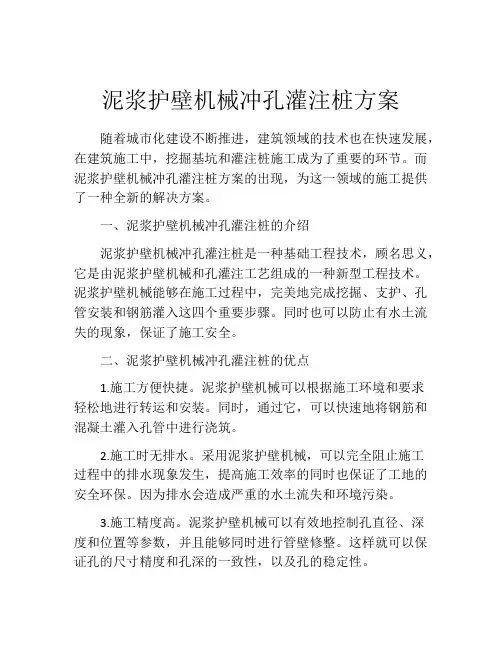 泥浆护壁机械冲孔灌注桩方案

随着城市化建设不断推进，建筑领域的技术也在快速发展，在建筑施工中，挖掘基坑和灌注桩施工成为了重要的环节。而泥浆护壁机械冲孔灌注桩方案的出现，为这一领域的施工提供了一种全新的解决方案。

一、泥浆护壁机械冲孔灌注桩的介绍

泥浆护壁机械冲孔灌注桩是一种基础工程技术，顾名思义，它是由泥浆护壁机械和孔灌注工艺组成的一种新型工程技术。泥浆护壁机械能够在施工过程中，完美地完成挖掘、支护、孔管安装和钢筋灌入这四个重要步骤。同时也可以防止有水土流失的现象，保证了施工安全。

二、泥浆护壁机械冲孔灌注桩的优点

1.施工方便快捷。泥浆护壁机械可以根据施工环境和要求轻松地进行转运和安装。同时，通过它，可以快速地将钢筋和混凝土灌入孔管中进行浇筑。

2.施工时无排水。采用泥浆护壁机械，可以完全阻止施工过程中的排水现象发生，提高施工效率的同时也保证了工地的安全环保。因为排水会造成严重的水土流失和环境污染。

3.施工精度高。泥浆护壁机械可以有效地控制孔直径、深度和位置等参数，并且能够同时进行管壁修整。这样就可以保证孔的尺寸精度和孔深的一致性，以及孔的稳定性。